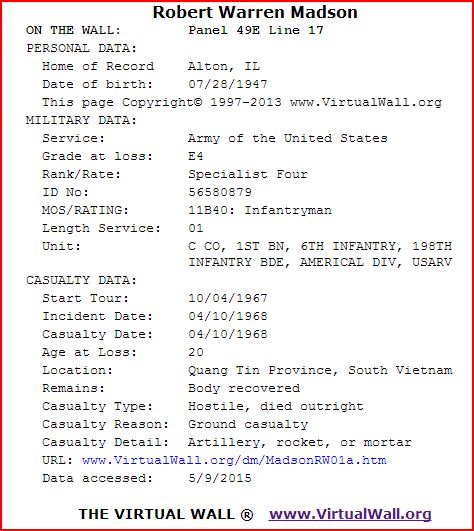 Robert Warren Madson

ON THE WALL: Panel 49E Line 17

PERSONAL DATA:
Home of Record Alton, IL
Date of birth: 07/28/1947
This page Copyright© 1997-2013 www.VirtualWall.org

MILITARY DATA:
Service: Army of the United States
Grade at loss: E4
Rank/Rate: Specialist Four
ID No: 56580879
MOS/RATING: 11B40: Infantryman
Length Service: 01
Unit: C CO, 1ST BN, 6TH INFANTRY, 198TH INFANTRY BDE, AMERICAL DIV, USARV

CASUALTY DATA:
Start Tour: 10/04/1967
Incident Date: 04/10/1968
Casualty Date: 04/10/1968
Age at Loss: 20
Location: Quang Tin Province, South Vietnam
Remains: Body recovered
Casualty Type: Hostile, died outright
Casualty Reason: Ground casualty
Casualty Detail: Artillery, rocket, or mortar
URL: www.VirtualWall.org/dm/MadsonRW01a.htm
Data accessed: 5/9/2015

THE VIRTUAL WALL ® www.VirtualWall.org